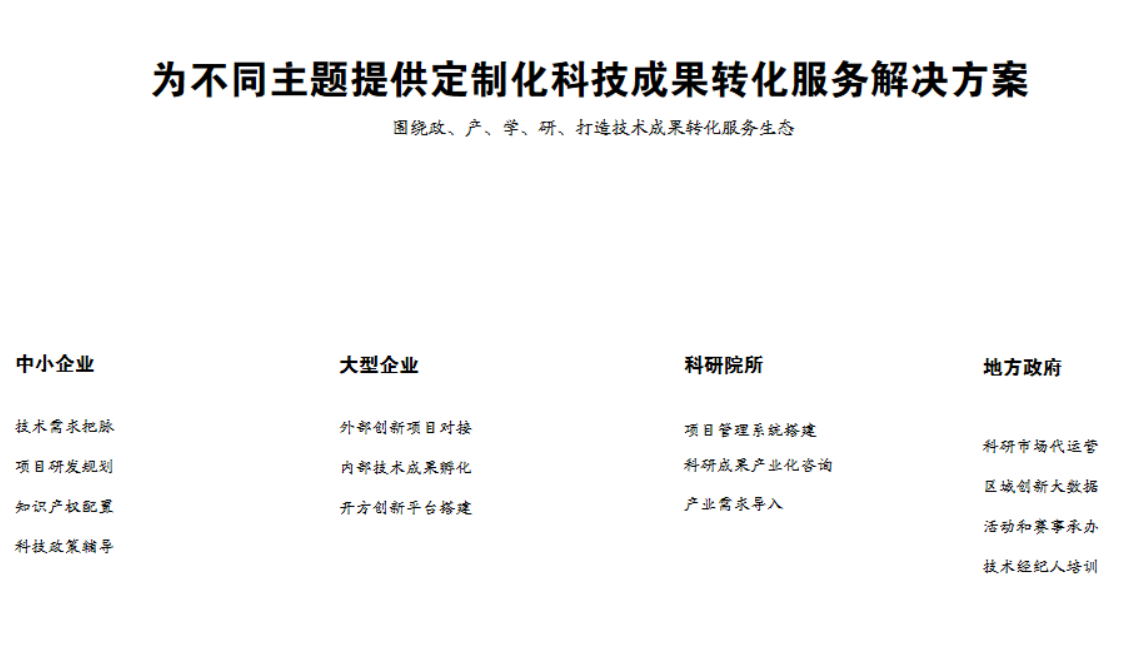 为不同主题提供定制化科技成果转化服务解决方案

围绕政、产、学、研、打造技术成果转化服务生态

中小企业

技术需求把脉

项目研发规划

知识产权配置

科技政策辅导

大型企业

外部创新项目对接

内部技术成果孵化

开方创新平台搭建

科研院所

项目管理系统搭建

科研成果产业化咨询

产业需求导入

地方政府

科研市场代运营

区域创新大数据

活动和赛事承办

技术经纪人培训